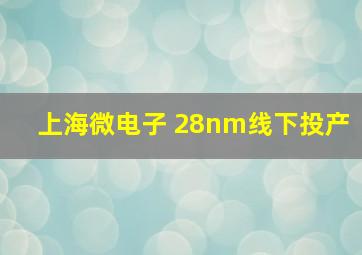 上海微电子 28nm线下投产